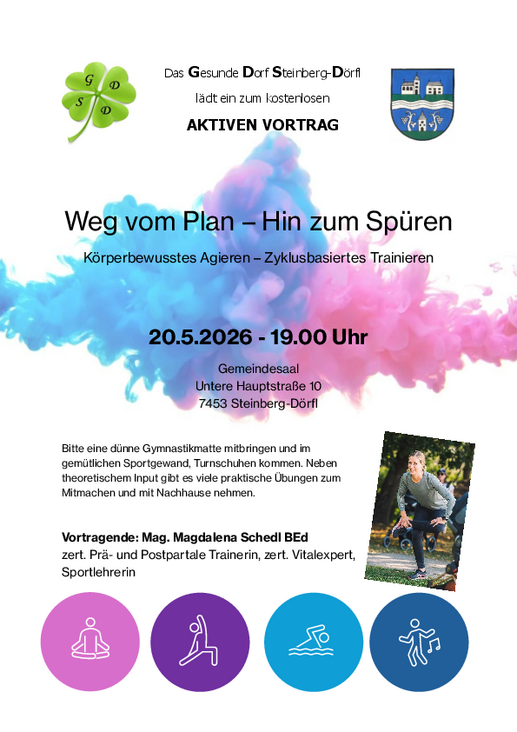 G D S D

Das Gesunde Dorf Steinberg-Dörfl lädt ein zum kostenlosen

AKTIVEN VORTRAG

Weg vom Plan – Hin zum Spüren

Körperbewusstes Agieren – Zyklusbasiertes Trainieren

20.5.2026 - 19.00 Uhr

Gemeindesaal
Untere Hauptstraße 10
7453 Steinberg-Dörfl

Bitte eine dünne Gymnastikmatte mitbringen und im gemütlichen Sportgewand, Turnschuhen kommen. Neben theoretischem Input gibt es viele praktische Übungen zum Mitmachen und mit Nachhause nehmen.

Vortragende: Mag. Magdalena Schedl BEd
zert. Prä- und Postpartale Trainerin, zert. Vitalexpert, Sportlehrerin